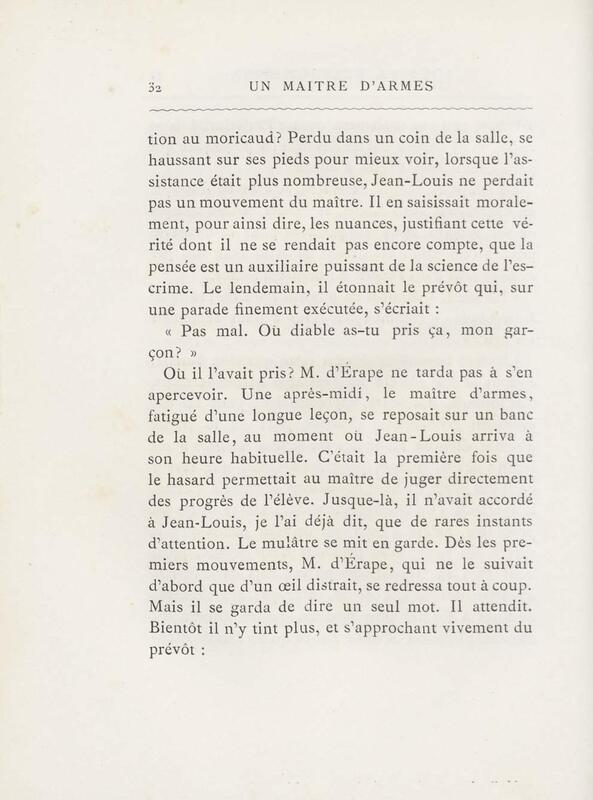 32 UN MAITRE D'ARMES

tion au moricaud? Perdu dans un coin de la salle, se haussant sur ses pieds pour mieux voir, lorsque l'assistance était plus nombreuse, Jean-Louis ne perdait pas un mouvement du maître. Il en saisissait moralement, pour ainsi dire, les nuances, justifiant cette vérité dont il ne se rendait pas encore compte, que la pensée est un auxiliaire puissant de la science de l'escrime. Le lendemain, il étonnait le prévôt qui, sur une parade finement exécutée, s'écriait :

« Pas mal. Où diable as-tu pris ça, mon garçon? »

Où il l'avait pris? M. d'Érape ne tarda pas à s'en apercevoir. Une après-midi, le maître d'armes, fatigué d'une longue leçon, se reposait sur un banc de la salle, au moment où Jean-Louis arriva à son heure habituelle. C'était la première fois que le hasard permettait au maître de juger directement des progrès de l'élève. Jusque-là, il n'avait accordé à Jean-Louis, je l'ai déjà dit, que de rares instants d'attention. Le mulâtre se mit en garde. Dès les premiers mouvements, M. d'Érape, qui ne le suivait d'abord que d'un œil distrait, se redressa tout à coup. Mais il se garda de dire un seul mot. Il attendit. Bientôt il n'y tint plus, et s'approchant vivement du prévôt :